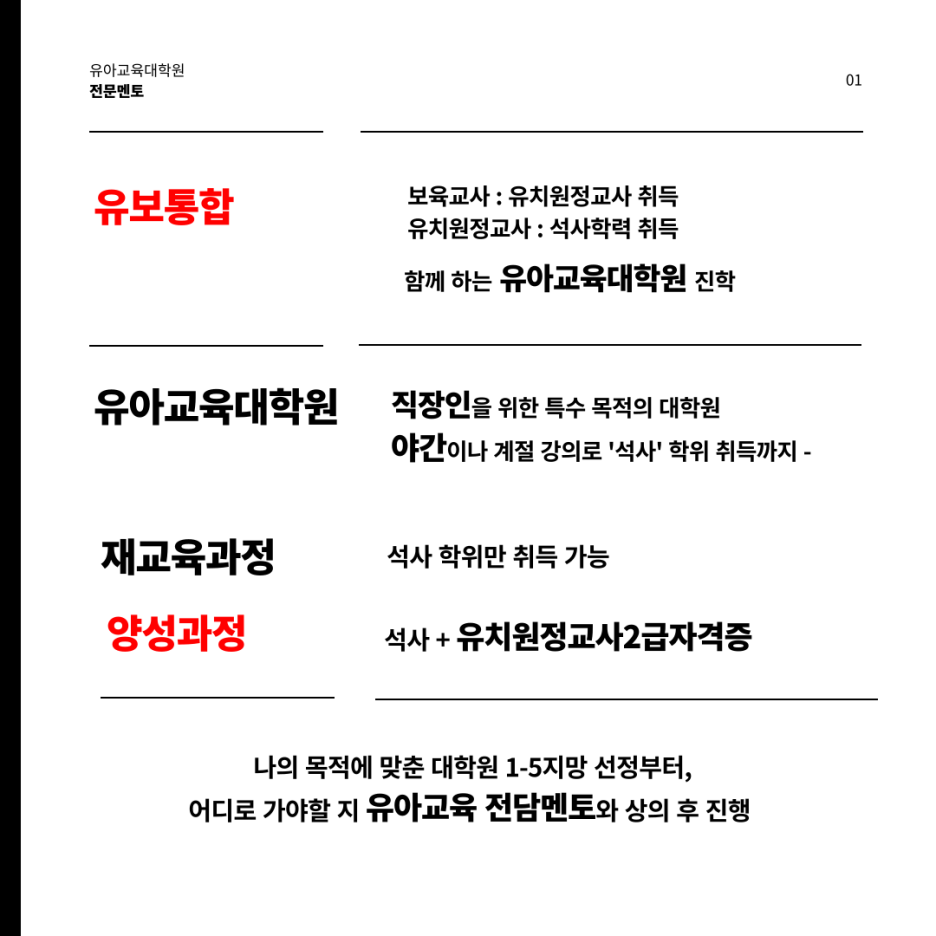 유아교육대학원
전문멘토

01

유보통합

보육교사 : 유치원정교사 취득
유치원정교사 : 석사학력 취득

함께 하는 유아교육대학원 진학

유아교육대학원

직장인을 위한 특수 목적의 대학원
야간이나 계절 강의로 '석사' 학위 취득까지 -

재교육과정

석사 학위만 취득 가능

양성과정

석사 + 유치원정교사2급자격증

나의 목적에 맞춘 대학원 1-5지망 선정부터,
어디로 가야할 지 유아교육 전담멘토와 상의 후 진행